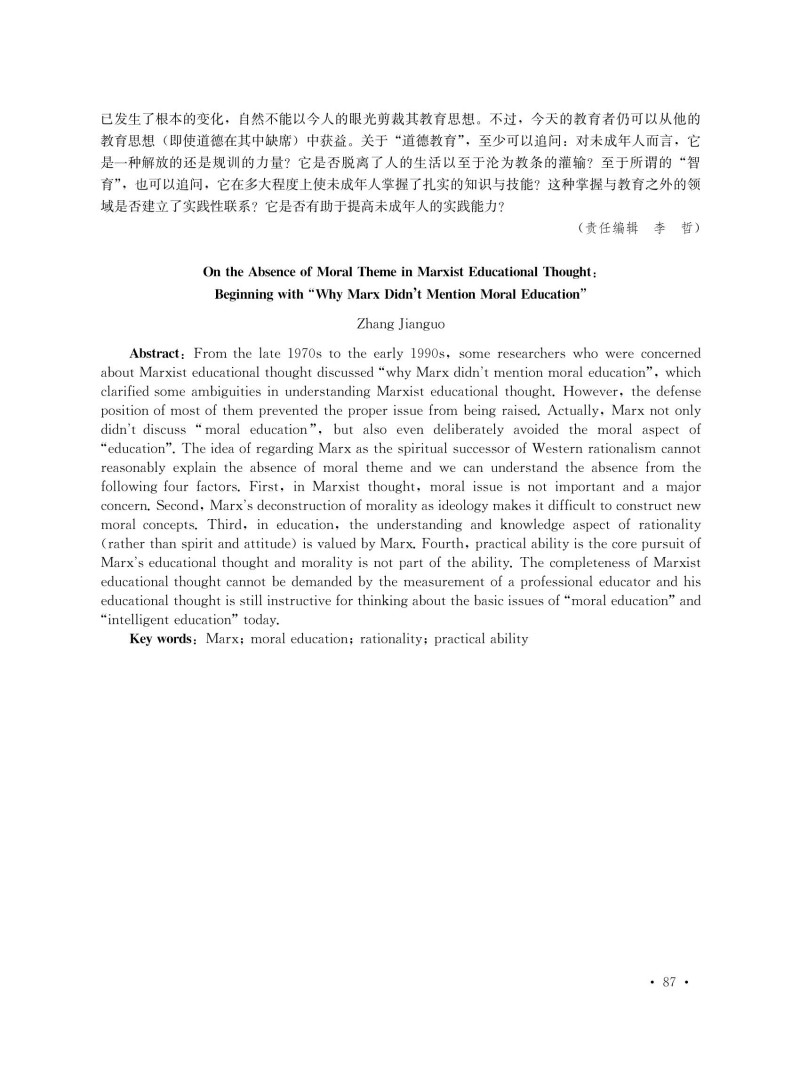 已发生了根本的变化，自然不能以今人的眼光剪裁其教育思想。不过，今天的教育者仍可以从他的教育思想（即使道德在其中缺席）中获益。关于“道德教育”，至少可以追问：对未成年人而言，它是一种解放的还是规训的力量？它是否脱离了人的生活以至于沦为教条的灌输？至于所谓的“智育”，也可以追问，它在多大程度上使未成年人掌握了扎实的知识与技能？这种掌握与教育之外的领域是否建立了实践性联系？它是否有助于提高未成年人的实践能力？

（责任编辑　李　哲）

On the Absence of Moral Theme in Marxist Educational Thought: Beginning with “Why Marx Didn't Mention Moral Education”

Zhang Jianguo

Abstract: From the late 1970s to the early 1990s, some researchers who were concerned about Marxist educational thought discussed “why Marx didn't mention moral education”, which clarified some ambiguities in understanding Marxist educational thought. However, the defense position of most of them prevented the proper issue from being raised. Actually, Marx not only didn't discuss “moral education”, but also even deliberately avoided the moral aspect of “education”. The idea of regarding Marx as the spiritual successor of Western rationalism cannot reasonably explain the absence of moral theme and we can understand the absence from the following four factors. First, in Marxist thought, moral issue is not important and a major concern. Second, Marx's deconstruction of morality as ideology makes it difficult to construct new moral concepts. Third, in education, the understanding and knowledge aspect of rationality (rather than spirit and attitude) is valued by Marx. Fourth, practical ability is the core pursuit of Marx's educational thought and morality is not part of the ability. The completeness of Marxist educational thought cannot be demanded by the measurement of a professional educator and his educational thought is still instructive for thinking about the basic issues of “moral education” and “intelligent education” today.

Key words: Marx; moral education; rationality; practical ability

· 87 ·